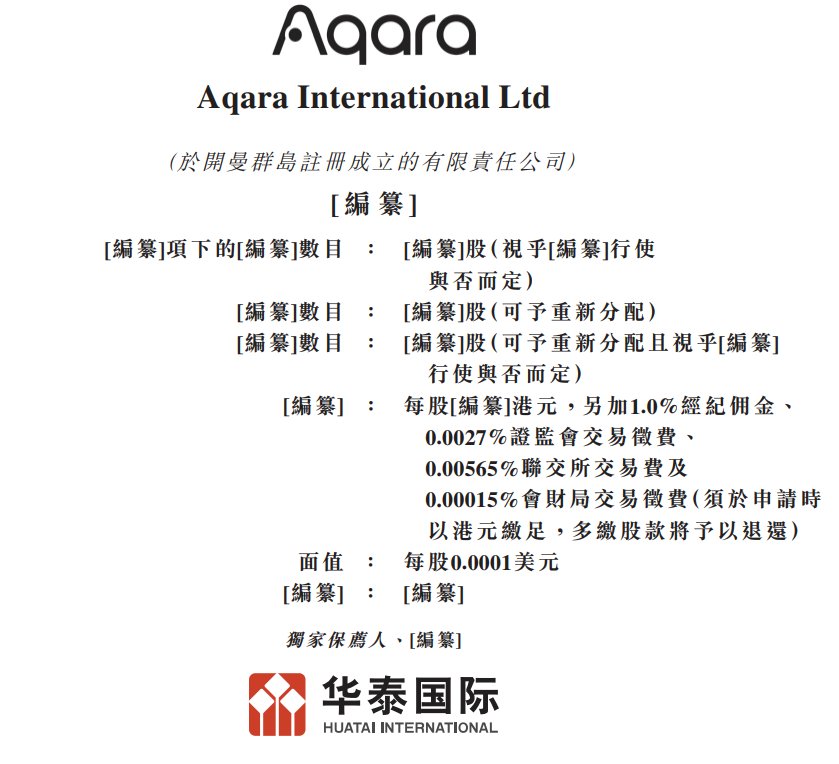 Aqara

Aqara International Ltd

(於開曼群島註冊成立的有限責任公司)

[編纂]

[編纂]項下的[編纂]數目 : [編纂]股(視乎[編纂]行使與否而定)

[編纂]數目 : [編纂]股(可予重新分配)

[編纂]數目 : [編纂]股(可予重新分配且視乎[編纂]行使與否而定)

[編纂] : 每股[編纂]港元,另加1.0%經紀佣金、0.0027%證監會交易徵費、0.00565%聯交所交易費及0.00015%會財局交易徵費(須於申請時以港元繳足,多繳股款將予以退還)

面值 : 每股0.0001美元

[編纂] : [編纂]

獨家保薦人、[編纂]

华泰国际
HUATAI INTERNATIONAL